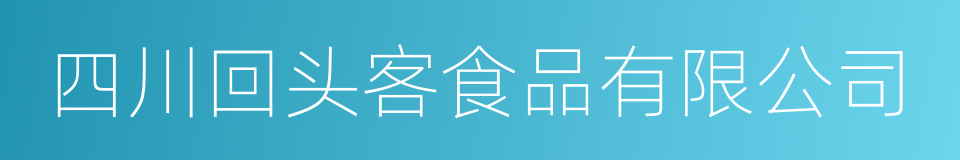 四川回头客食品有限公司